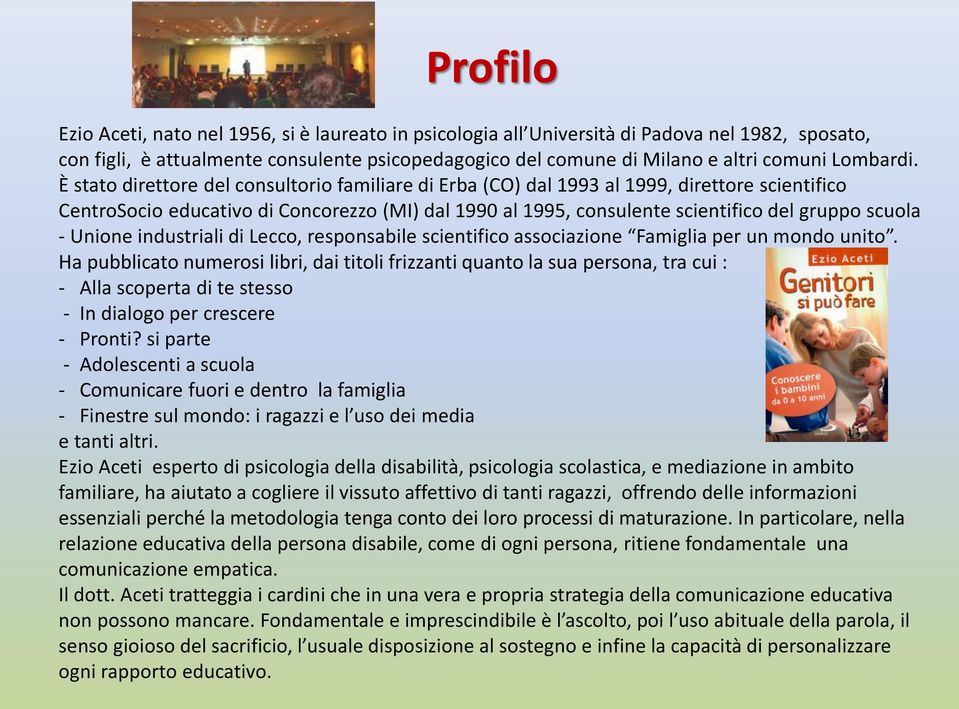 Profilo

Ezio Aceti, nato nel 1956, si è laureato in psicologia all'Università di Padova nel 1982, sposato, con figli, è attualmente consulente psicopedagogico del comune di Milano e altri comuni Lombardi. È stato direttore del consultorio familiare di Erba (CO) dal 1993 al 1999, direttore scientifico CentroSocio educativo di Concorezzo (MI) dal 1990 al 1995, consulente scientifico del gruppo scuola - Unione industriali di Lecco, responsabile scientifico associazione "Famiglia per un mondo unito". Ha pubblicato numerosi libri, dai titoli frizzanti quanto la sua persona, tra cui :
- Alla scoperta di te stesso
- In dialogo per crescere
- Pronti? si parte
- Adolescenti a scuola
- Comunicare fuori e dentro la famiglia
- Finestre sul mondo: i ragazzi e l'uso dei media
e tanti altri.

Ezio Aceti

Genitori si può fare

Conoscere i bambini da 0 a 10 anni

Ezio Aceti esperto di psicologia della disabilità, psicologia scolastica, e mediazione in ambito familiare, ha aiutato a cogliere il vissuto affettivo di tanti ragazzi, offrendo delle informazioni essenziali perché la metodologia tenga conto dei loro processi di maturazione. In particolare, nella relazione educativa della persona disabile, come di ogni persona, ritiene fondamentale una comunicazione empatica.
Il dott. Aceti tratteggia i cardini che in una vera e propria strategia della comunicazione educativa non possono mancare. Fondamentale e imprescindibile è l'ascolto, poi l'uso abituale della parola, il senso gioioso del sacrificio, l'usuale disposizione al sostegno e infine la capacità di personalizzare ogni rapporto educativo.